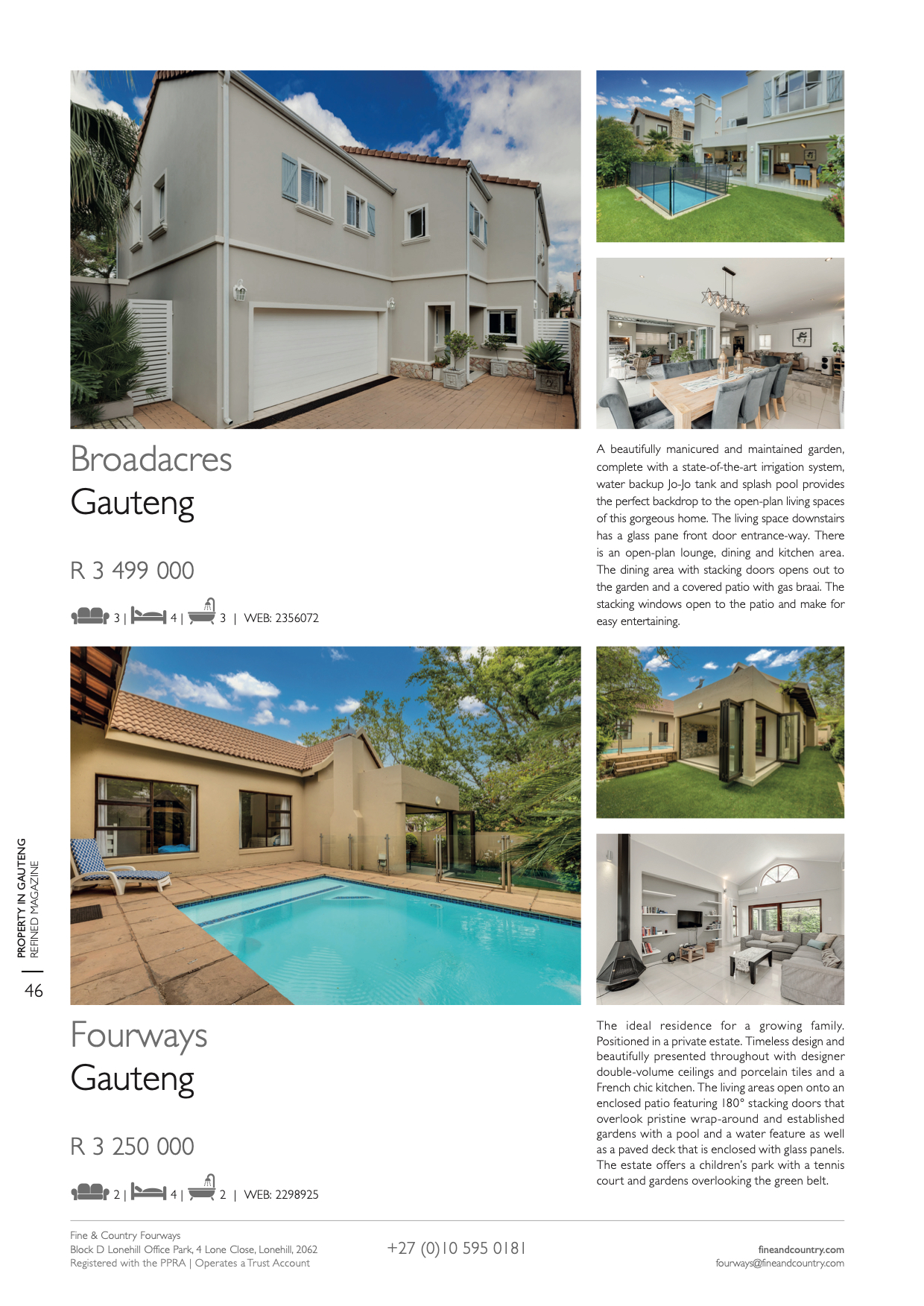 Broadacres
Gauteng

R 3 499 000

3 | 4 | 3 | WEB: 2356072

A beautifully manicured and maintained garden, complete with a state-of-the-art irrigation system, water backup Jo-Jo tank and splash pool provides the perfect backdrop to the open-plan living spaces of this gorgeous home. The living space downstairs has a glass pane front door entrance-way. There is an open-plan lounge, dining and kitchen area. The dining area with stacking doors opens out to the garden and a covered patio with gas braai. The stacking windows open to the patio and make for easy entertaining.

PROPERTY IN GAUTENG
REFINED MAGAZINE

46

Fourways
Gauteng

R 3 250 000

2 | 4 | 2 | WEB: 2298925

The ideal residence for a growing family. Positioned in a private estate. Timeless design and beautifully presented throughout with designer double-volume ceilings and porcelain tiles and a French chic kitchen. The living areas open onto an enclosed patio featuring 180° stacking doors that overlook pristine wrap-around and established gardens with a pool and a water feature as well as a paved deck that is enclosed with glass panels. The estate offers a children's park with a tennis court and gardens overlooking the green belt.

Fine & Country Fourways
Block D Lonehill Office Park, 4 Lone Close, Lonehill, 2062
Registered with the PPRA | Operates a Trust Account

+27 (0)10 595 0181

fineandcountry.com
fourways@fineandcountry.com